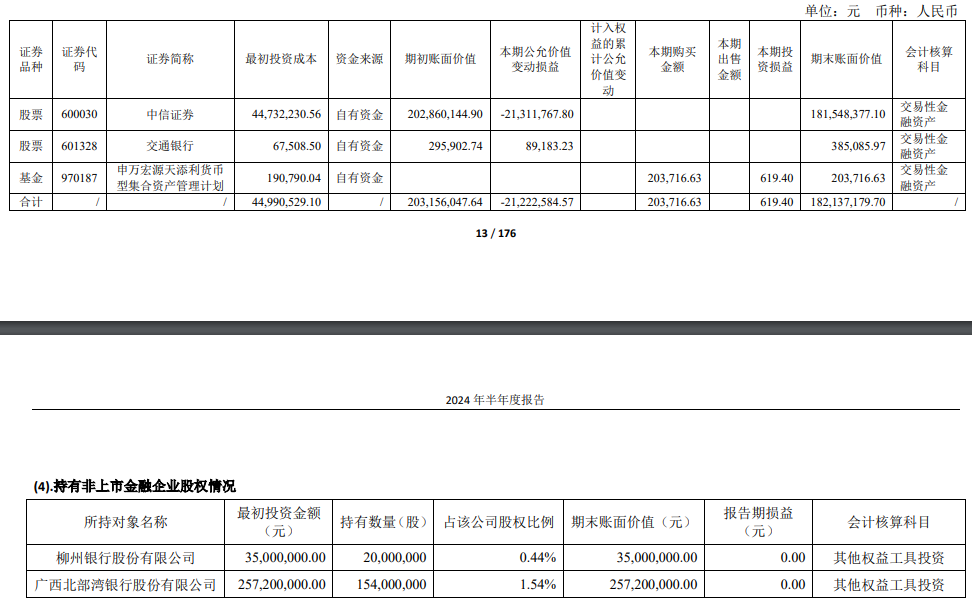 单位：元　币种：人民币

| 证券品种 | 证券代码 | 证券简称 | 最初投资成本 | 资金来源 | 期初账面价值 | 本期公允价值变动损益 | 计入权益的累计公允价值变动 | 本期购买金额 | 本期出售金额 | 本期投资损益 | 期末账面价值 | 会计核算科目 |
|---|---|---|---|---|---|---|---|---|---|---|---|---|
| 股票 | 600030 | 中信证券 | 44,732,230.56 | 自有资金 | 202,860,144.90 | -21,311,767.80 | | | | | 181,548,377.10 | 交易性金融资产 |
| 股票 | 601328 | 交通银行 | 67,508.50 | 自有资金 | 295,902.74 | 89,183.23 | | | | | 385,085.97 | 交易性金融资产 |
| 基金 | 970187 | 申万宏源天添利货币型集合资产管理计划 | 190,790.04 | 自有资金 | | | | 203,716.63 | | 619.40 | 203,716.63 | 交易性金融资产 |
| 合计 | / | / | 44,990,529.10 | / | 203,156,047.64 | -21,222,584.57 | | 203,716.63 | | 619.40 | 182,137,179.70 | / |

13 / 176

2024 年半年度报告

(4).持有非上市金融企业股权情况

| 所持对象名称 | 最初投资金额（元） | 持有数量（股） | 占该公司股权比例 | 期末账面价值（元） | 报告期损益（元） | 会计核算科目 |
|---|---|---|---|---|---|---|
| 柳州银行股份有限公司 | 35,000,000.00 | 20,000,000 | 0.44% | 35,000,000.00 | 0.00 | 其他权益工具投资 |
| 广西北部湾银行股份有限公司 | 257,200,000.00 | 154,000,000 | 1.54% | 257,200,000.00 | 0.00 | 其他权益工具投资 |